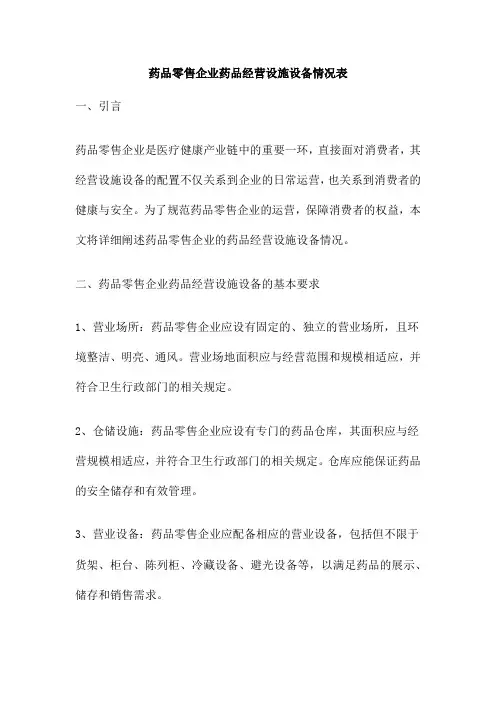 药品零售企业药品经营设施设备情况表

一、引言

药品零售企业是医疗健康产业链中的重要一环，直接面对消费者，其经营设施设备的配置不仅关系到企业的日常运营，也关系到消费者的健康与安全。为了规范药品零售企业的运营，保障消费者的权益，本文将详细阐述药品零售企业的药品经营设施设备情况。

二、药品零售企业药品经营设施设备的基本要求

1、营业场所：药品零售企业应设有固定的、独立的营业场所，且环境整洁、明亮、通风。营业场地面积应与经营范围和规模相适应，并符合卫生行政部门的相关规定。

2、仓储设施：药品零售企业应设有专门的药品仓库，其面积应与经营规模相适应，并符合卫生行政部门的相关规定。仓库应能保证药品的安全储存和有效管理。

3、营业设备：药品零售企业应配备相应的营业设备，包括但不限于货架、柜台、陈列柜、冷藏设备、避光设备等，以满足药品的展示、储存和销售需求。